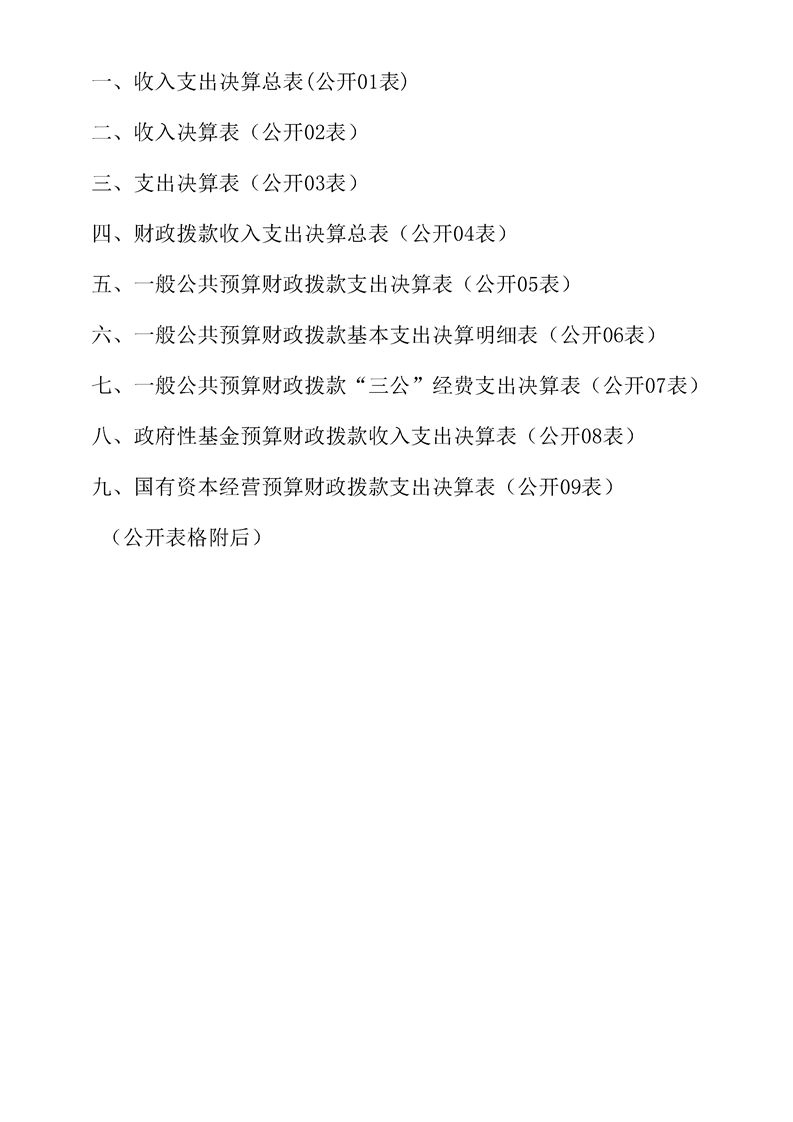 一、收入支出决算总表(公开01表)

二、收入决算表（公开02表）

三、支出决算表（公开03表）

四、财政拨款收入支出决算总表（公开04表）

五、一般公共预算财政拨款支出决算表（公开05表）

六、一般公共预算财政拨款基本支出决算明细表（公开06表）

七、一般公共预算财政拨款“三公”经费支出决算表（公开07表）

八、政府性基金预算财政拨款收入支出决算表（公开08表）

九、国有资本经营预算财政拨款支出决算表（公开09表）

（公开表格附后）